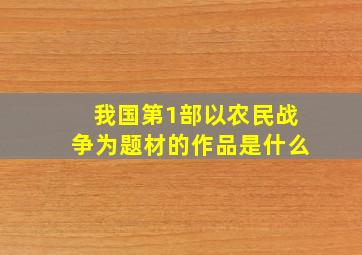 我国第1部以农民战争为题材的作品是什么